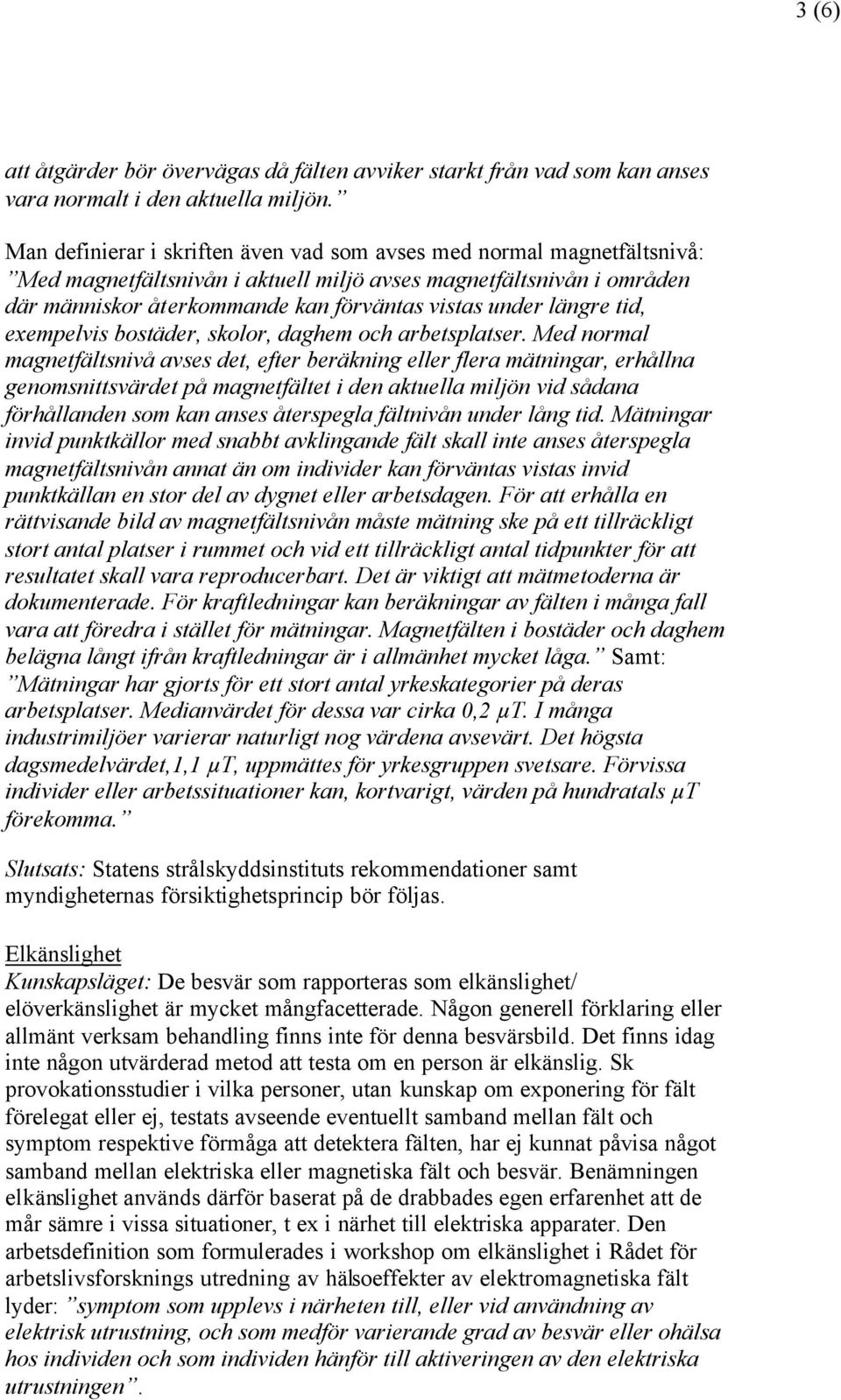 3 (6)

att åtgärder bör övervägas då fälten avviker starkt från vad som kan anses vara normalt i den aktuella miljön.”

Man definierar i skriften även vad som avses med normal magnetfältsnivå: ”Med magnetfältsnivån i aktuell miljö avses magnetfältsnivån i områden där människor återkommande kan förväntas vistas under längre tid, exempelvis bostäder, skolor, daghem och arbetsplatser. Med normal magnetfältsnivå avses det, efter beräkning eller flera mätningar, erhållna genomsnittsvärdet på magnetfältet i den aktuella miljön vid sådana förhållanden som kan anses återspegla fältnivån under lång tid. Mätningar invid punktkällor med snabbt avklingande fält skall inte anses återspegla magnetfältsnivån annat än om individer kan förväntas vistas invid punktkällan en stor del av dygnet eller arbetsdagen. För att erhålla en rättvisande bild av magnetfältsnivån måste mätning ske på ett tillräckligt stort antal platser i rummet och vid ett tillräckligt antal tidpunkter för att resultatet skall vara reproducerbart. Det är viktigt att mätmetoderna är dokumenterade. För kraftledningar kan beräkningar av fälten i många fall vara att föredra i stället för mätningar. Magnetfälten i bostäder och daghem belägna långt ifrån kraftledningar är i allmänhet mycket låga.” Samt: ”Mätningar har gjorts för ett stort antal yrkeskategorier på deras arbetsplatser. Medianvärdet för dessa var cirka 0,2 µT. I många industrimiljöer varierar naturligt nog värdena avsevärt. Det högsta dagsmedelvärdet,1,1 µT, uppmättes för yrkesgruppen svetsare. Förvissa individer eller arbetssituationer kan, kortvarigt, värden på hundratals µT förekomma.”

Slutsats: Statens strålskyddsinstituts rekommendationer samt myndigheternas försiktighetsprincip bör följas.

Elkänslighet
Kunskapsläget: De besvär som rapporteras som elkänslighet/ elöverkänslighet är mycket mångfacetterade. Någon generell förklaring eller allmänt verksam behandling finns inte för denna besvärsbild. Det finns idag inte någon utvärderad metod att testa om en person är elkänslig. Sk provokationsstudier i vilka personer, utan kunskap om exponering för fält förelegat eller ej, testats avseende eventuellt samband mellan fält och symptom respektive förmåga att detektera fälten, har ej kunnat påvisa något samband mellan elektriska eller magnetiska fält och besvär. Benämningen elkänslighet används därför baserat på de drabbades egen erfarenhet att de mår sämre i vissa situationer, t ex i närhet till elektriska apparater. Den arbetsdefinition som formulerades i workshop om elkänslighet i Rådet för arbetslivsforsknings utredning av hälsoeffekter av elektromagnetiska fält lyder: ”symptom som upplevs i närheten till, eller vid användning av elektrisk utrustning, och som medför varierande grad av besvär eller ohälsa hos individen och som individen hänför till aktiveringen av den elektriska utrustningen”.